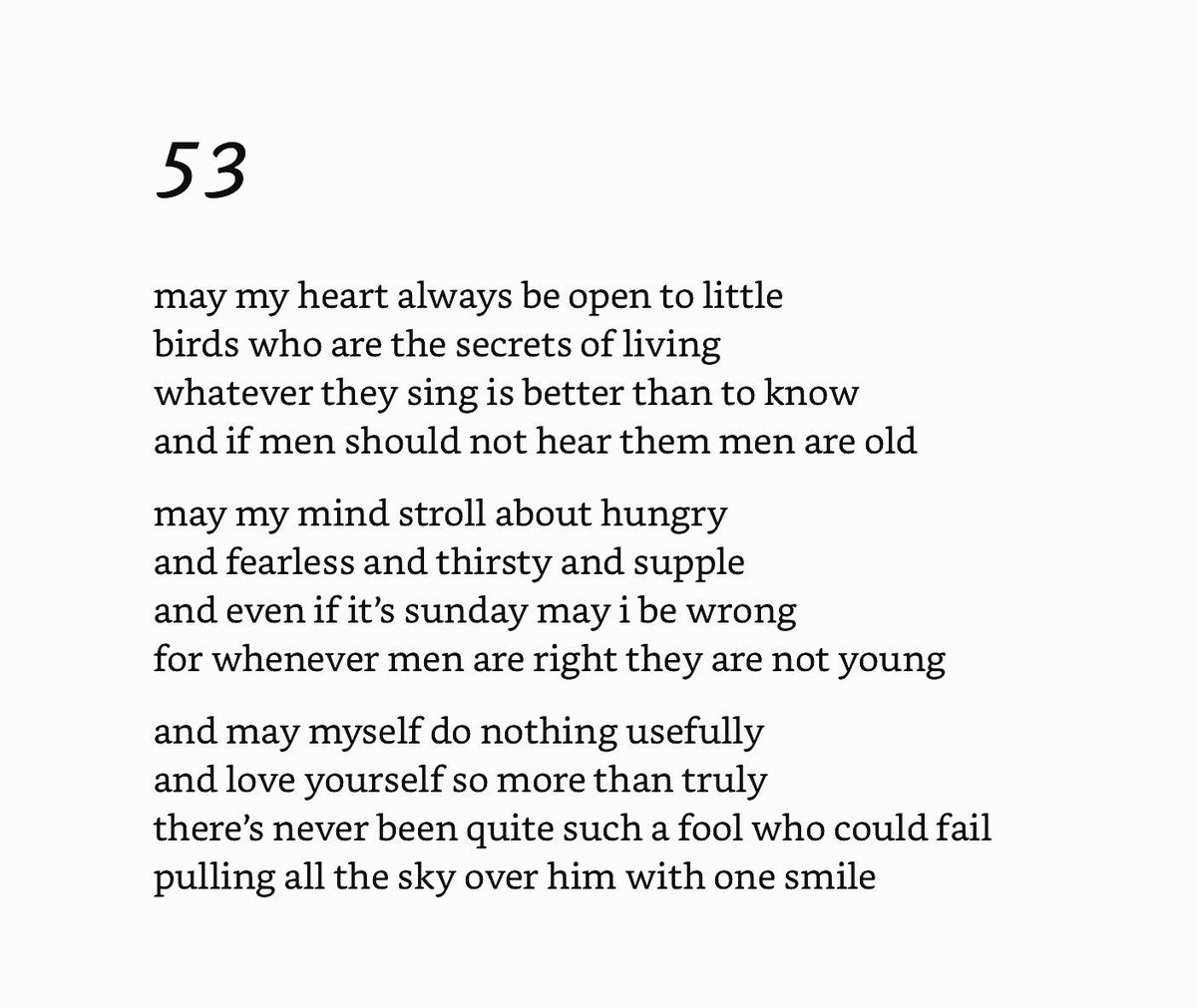 53

may my heart always be open to little
birds who are the secrets of living
whatever they sing is better than to know
and if men should not hear them men are old

may my mind stroll about hungry
and fearless and thirsty and supple
and even if it's sunday may i be wrong
for whenever men are right they are not young

and may myself do nothing usefully
and love yourself so more than truly
there's never been quite such a fool who could fail
pulling all the sky over him with one smile